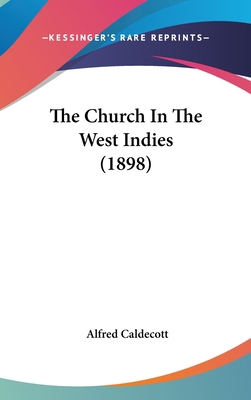 —KESSINGER'S RARE REPRINTS—

The Church In The West Indies (1898)

Alfred Caldecott